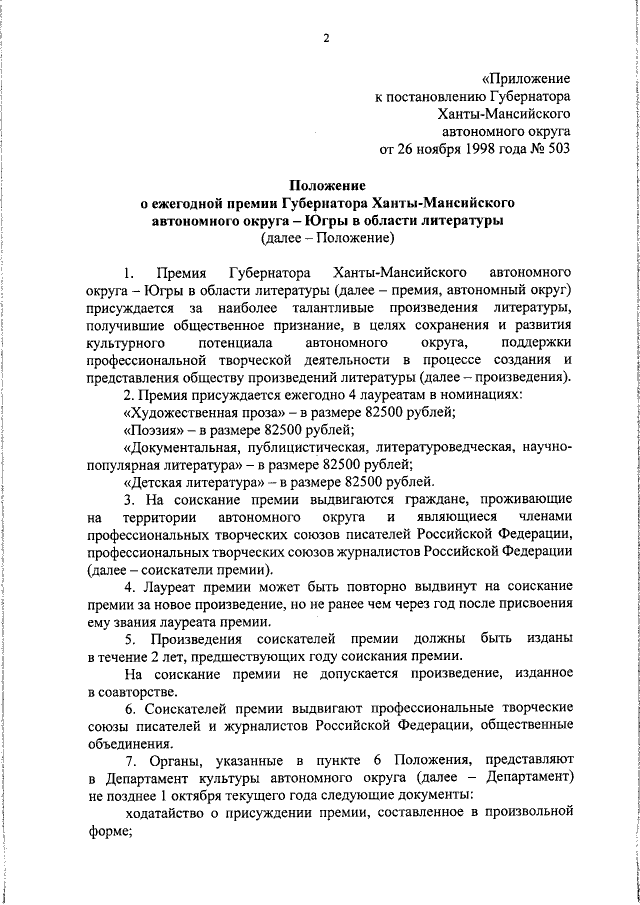 2

«Приложение
к постановлению Губернатора
Ханты-Мансийского
автономного округа
от 26 ноября 1998 года № 503

Положение
о ежегодной премии Губернатора Ханты-Мансийского
автономного округа – Югры в области литературы
(далее – Положение)

1. Премия Губернатора Ханты-Мансийского автономного округа – Югры в области литературы (далее – премия, автономный округ) присуждается за наиболее талантливые произведения литературы, получившие общественное признание, в целях сохранения и развития культурного потенциала автономного округа, поддержки профессиональной творческой деятельности в процессе создания и представления обществу произведений литературы (далее – произведения).

2. Премия присуждается ежегодно 4 лауреатам в номинациях:

«Художественная проза» – в размере 82500 рублей;

«Поэзия» – в размере 82500 рублей;

«Документальная, публицистическая, литературоведческая, научно-популярная литература» – в размере 82500 рублей;

«Детская литература» – в размере 82500 рублей.

3. На соискание премии выдвигаются граждане, проживающие на территории автономного округа и являющиеся членами профессиональных творческих союзов писателей Российской Федерации, профессиональных творческих союзов журналистов Российской Федерации (далее – соискатели премии).

4. Лауреат премии может быть повторно выдвинут на соискание премии за новое произведение, но не ранее чем через год после присвоения ему звания лауреата премии.

5. Произведения соискателей премии должны быть изданы в течение 2 лет, предшествующих году соискания премии.

На соискание премии не допускается произведение, изданное в соавторстве.

6. Соискателей премии выдвигают профессиональные творческие союзы писателей и журналистов Российской Федерации, общественные объединения.

7. Органы, указанные в пункте 6 Положения, представляют в Департамент культуры автономного округа (далее – Департамент) не позднее 1 октября текущего года следующие документы:

ходатайство о присуждении премии, составленное в произвольной форме;